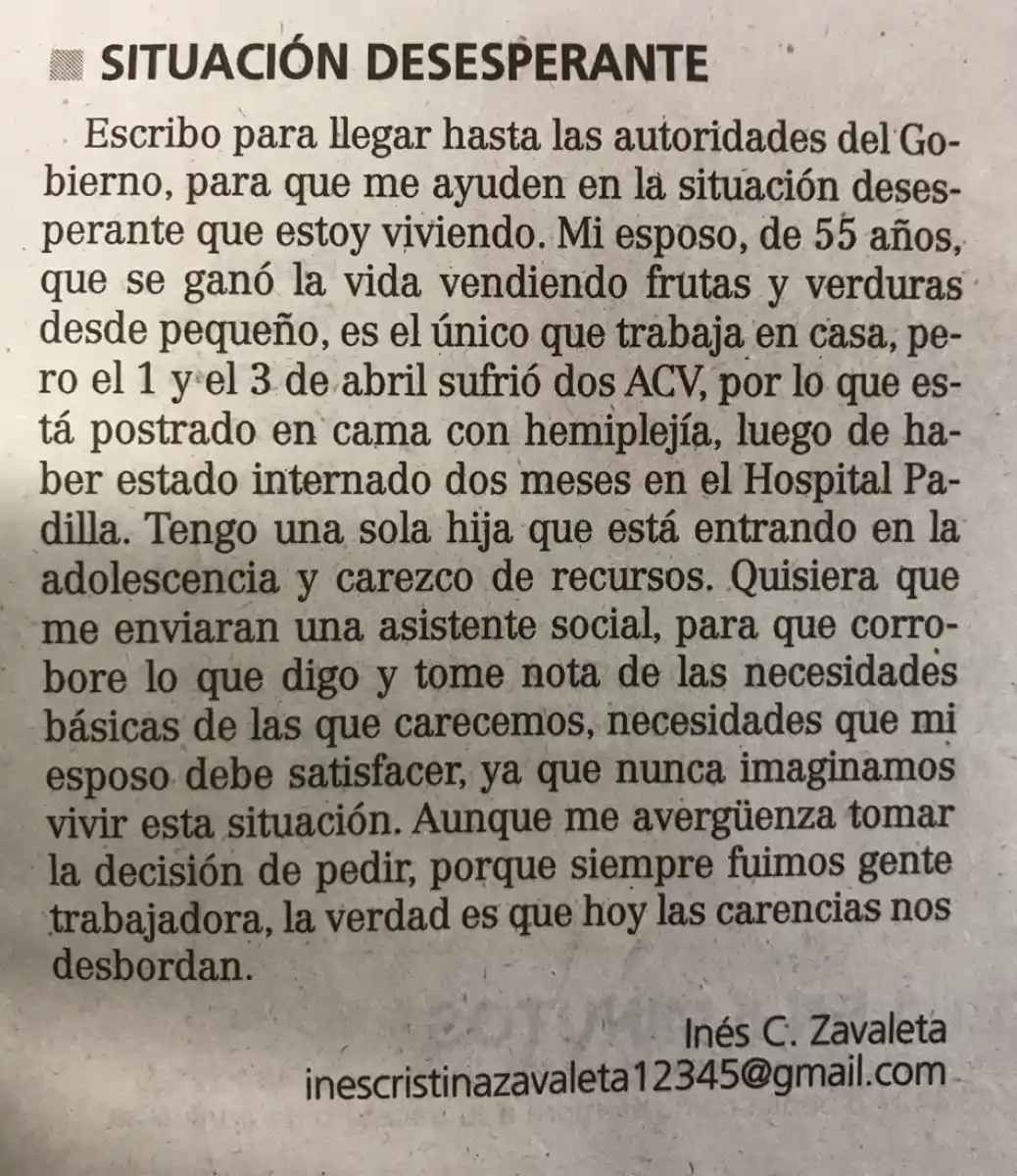 SITUACIÓN DESESPERANTE

Escribo para llegar hasta las autoridades del Gobierno, para que me ayuden en la situación desesperante que estoy viviendo. Mi esposo, de 55 años, que se ganó la vida vendiendo frutas y verduras desde pequeño, es el único que trabaja en casa, pero el 1 y el 3 de abril sufrió dos ACV, por lo que está postrado en cama con hemiplejía, luego de haber estado internado dos meses en el Hospital Padilla. Tengo una sola hija que está entrando en la adolescencia y carezco de recursos. Quisiera que me enviaran una asistente social, para que corrobore lo que digo y tome nota de las necesidades básicas de las que carecemos, necesidades que mi esposo debe satisfacer, ya que nunca imaginamos vivir esta situación. Aunque me avergüenza tomar la decisión de pedir, porque siempre fuimos gente trabajadora, la verdad es que hoy las carencias nos desbordan.

Inés C. Zavaleta
inescristinazavaleta12345@gmail.com